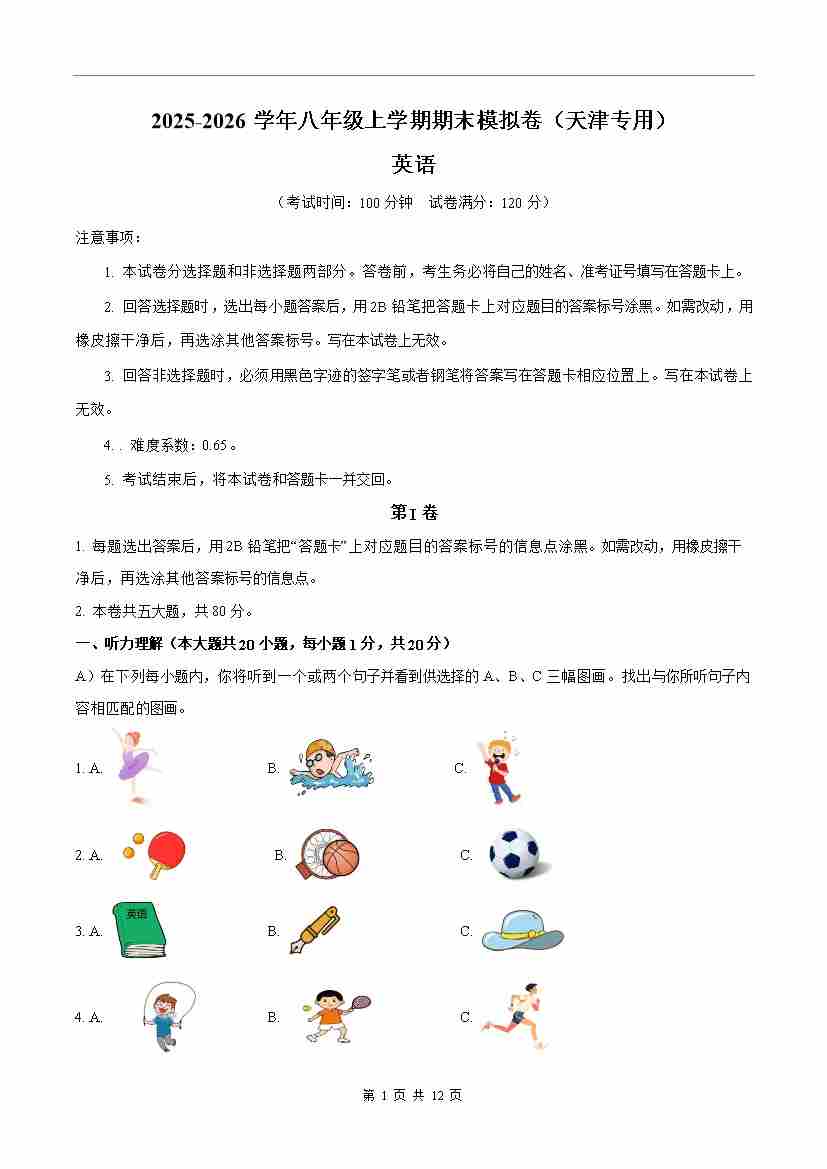 2025-2026 学年八年级上学期期末模拟卷（天津专用）

英语

（考试时间：100 分钟　试卷满分：120 分）

注意事项：

1. 本试卷分选择题和非选择题两部分。答卷前，考生务必将自己的姓名、准考证号填写在答题卡上。

2. 回答选择题时，选出每小题答案后，用 2B 铅笔把答题卡上对应题目的答案标号涂黑。如需改动，用橡皮擦干净后，再选涂其他答案标号。写在本试卷上无效。

3. 回答非选择题时，必须用黑色字迹的签字笔或者钢笔将答案写在答题卡相应位置上。写在本试卷上无效。

4. . 难度系数：0.65。

5. 考试结束后，将本试卷和答题卡一并交回。

第 I 卷

1. 每题选出答案后，用 2B 铅笔把“答题卡”上对应题目的答案标号的信息点涂黑。如需改动，用橡皮擦干净后，再选涂其他答案标号的信息点。

2. 本卷共五大题，共 80 分。

一、听力理解（本大题共 20 小题，每小题 1 分，共 20 分）

A）在下列每小题内，你将听到一个或两个句子并看到供选择的 A、B、C 三幅图画。找出与你所听句子内容相匹配的图画。

1. A.　B.　C.

2. A.　B.　C.

3. A. 英语　B.　C.

4. A.　B.　C.

第 1 页 共 12 页